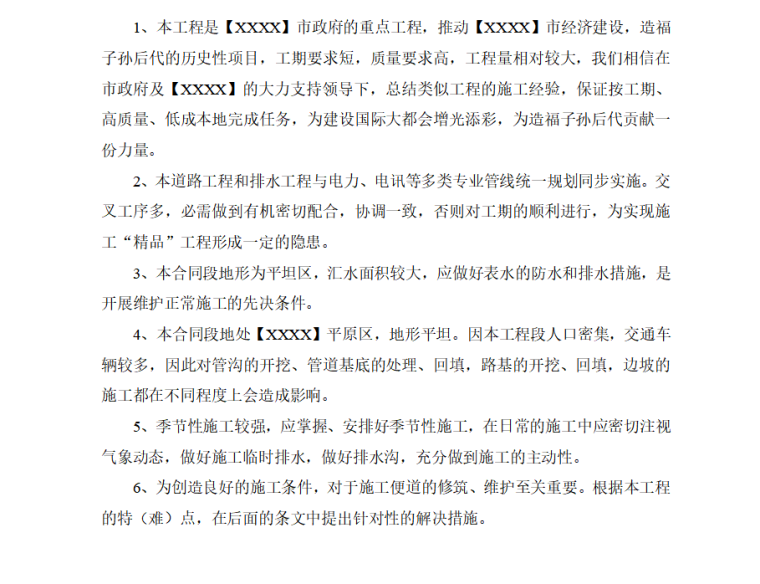 1、本工程是【XXXX】市政府的重点工程，推动【XXXX】市经济建设，造福子孙后代的历史性项目，工期要求短，质量要求高，工程量相对较大，我们相信在市政府及【XXXX】的大力支持领导下，总结类似工程的施工经验，保证按工期、高质量、低成本地完成任务，为建设国际大都会增光添彩，为造福子孙后代贡献一份力量。

2、本道路工程和排水工程与电力、电讯等多类专业管线统一规划同步实施。交叉工序多，必需做到有机密切配合，协调一致，否则对工期的顺利进行，为实现施工“精品”工程形成一定的隐患。

3、本合同段地形为平坦区，汇水面积较大，应做好表水的防水和排水措施，是开展维护正常施工的先决条件。

4、本合同段地处【XXXX】平原区，地形平坦。因本工程段人口密集，交通车辆较多，因此对管沟的开挖、管道基底的处理、回填，路基的开挖、回填，边坡的施工都在不同程度上会造成影响。

5、季节性施工较强，应掌握、安排好季节性施工，在日常的施工中应密切注视气象动态，做好施工临时排水，做好排水沟，充分做到施工的主动性。

6、为创造良好的施工条件，对于施工便道的修筑、维护至关重要。根据本工程的特（难）点，在后面的条文中提出针对性的解决措施。